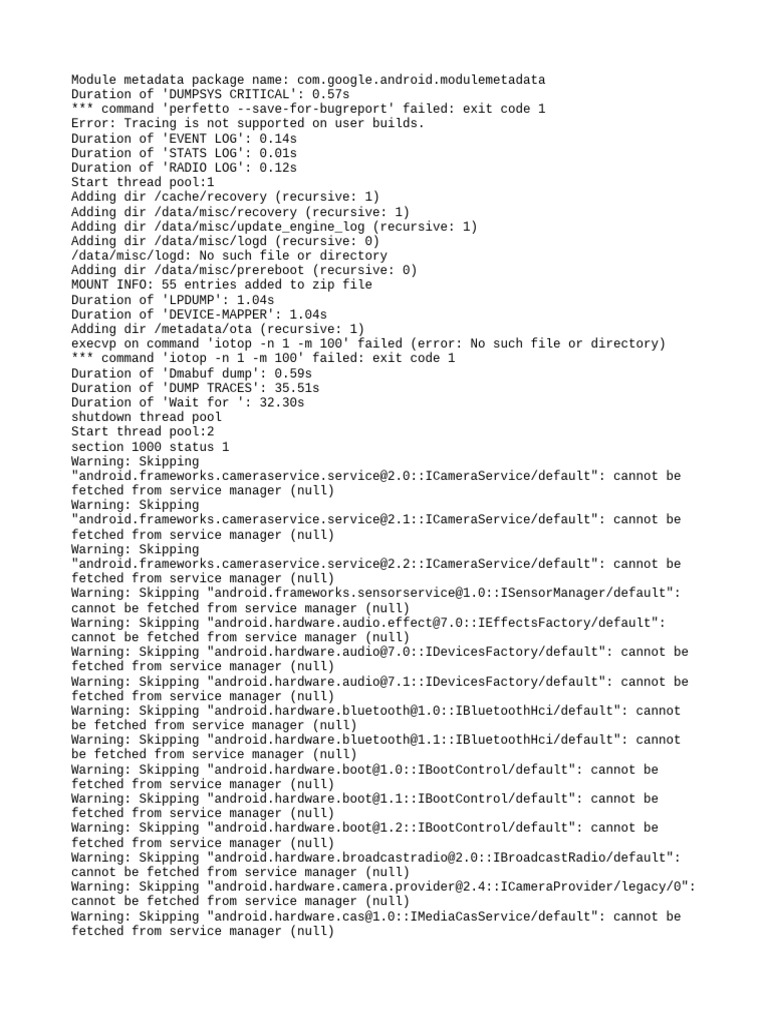 Module metadata package name: com.google.android.modulemetadata
Duration of 'DUMPSYS CRITICAL': 0.57s
*** command 'perfetto --save-for-bugreport' failed: exit code 1
Error: Tracing is not supported on user builds.
Duration of 'EVENT LOG': 0.14s
Duration of 'STATS LOG': 0.01s
Duration of 'RADIO LOG': 0.12s
Start thread pool:1
Adding dir /cache/recovery (recursive: 1)
Adding dir /data/misc/recovery (recursive: 1)
Adding dir /data/misc/update_engine_log (recursive: 1)
Adding dir /data/misc/logd (recursive: 0)
/data/misc/logd: No such file or directory
Adding dir /data/misc/prereboot (recursive: 0)
MOUNT INFO: 55 entries added to zip file
Duration of 'LPDUMP': 1.04s
Duration of 'DEVICE-MAPPER': 1.04s
Adding dir /metadata/ota (recursive: 1)
execvp on command 'iotop -n 1 -m 100' failed (error: No such file or directory)
*** command 'iotop -n 1 -m 100' failed: exit code 1
Duration of 'Dmabuf dump': 0.59s
Duration of 'DUMP TRACES': 35.51s
Duration of 'Wait for ': 32.30s
shutdown thread pool
Start thread pool:2
section 1000 status 1
Warning: Skipping "android.frameworks.cameraservice.service@2.0::ICameraService/default": cannot be fetched from service manager (null)
Warning: Skipping "android.frameworks.cameraservice.service@2.1::ICameraService/default": cannot be fetched from service manager (null)
Warning: Skipping "android.frameworks.cameraservice.service@2.2::ICameraService/default": cannot be fetched from service manager (null)
Warning: Skipping "android.frameworks.sensorservice@1.0::ISensorManager/default": cannot be fetched from service manager (null)
Warning: Skipping "android.hardware.audio.effect@7.0::IEffectsFactory/default": cannot be fetched from service manager (null)
Warning: Skipping "android.hardware.audio@7.0::IDevicesFactory/default": cannot be fetched from service manager (null)
Warning: Skipping "android.hardware.audio@7.1::IDevicesFactory/default": cannot be fetched from service manager (null)
Warning: Skipping "android.hardware.bluetooth@1.0::IBluetoothHci/default": cannot be fetched from service manager (null)
Warning: Skipping "android.hardware.bluetooth@1.1::IBluetoothHci/default": cannot be fetched from service manager (null)
Warning: Skipping "android.hardware.boot@1.0::IBootControl/default": cannot be fetched from service manager (null)
Warning: Skipping "android.hardware.boot@1.1::IBootControl/default": cannot be fetched from service manager (null)
Warning: Skipping "android.hardware.boot@1.2::IBootControl/default": cannot be fetched from service manager (null)
Warning: Skipping "android.hardware.broadcastradio@2.0::IBroadcastRadio/default": cannot be fetched from service manager (null)
Warning: Skipping "android.hardware.camera.provider@2.4::ICameraProvider/legacy/0": cannot be fetched from service manager (null)
Warning: Skipping "android.hardware.cas@1.0::IMediaCasService/default": cannot be fetched from service manager (null)